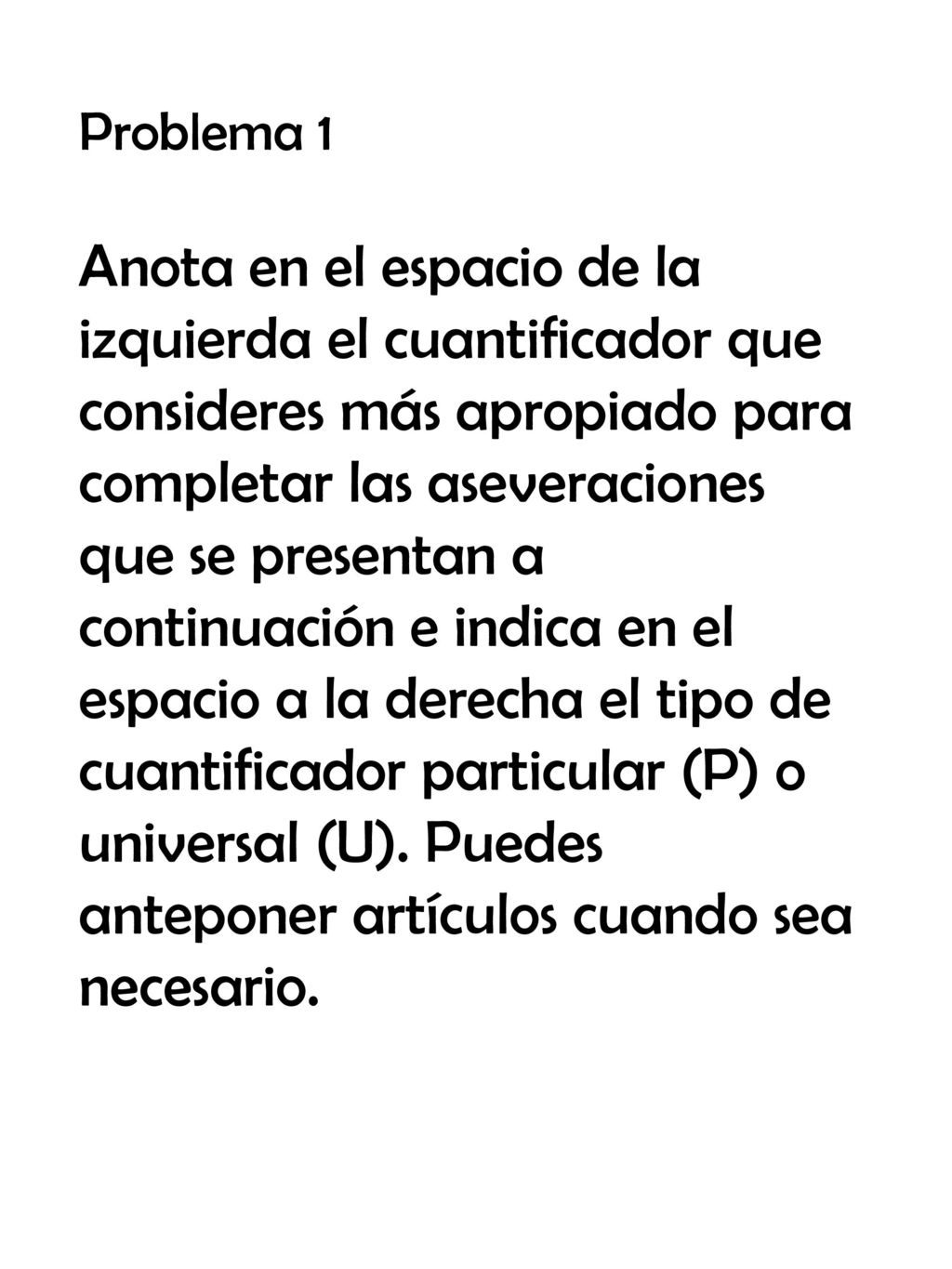 Problema 1

Anota en el espacio de la izquierda el cuantificador que consideres más apropiado para completar las aseveraciones que se presentan a continuación e indica en el espacio a la derecha el tipo de cuantificador particular (P) o universal (U). Puedes anteponer artículos cuando sea necesario.